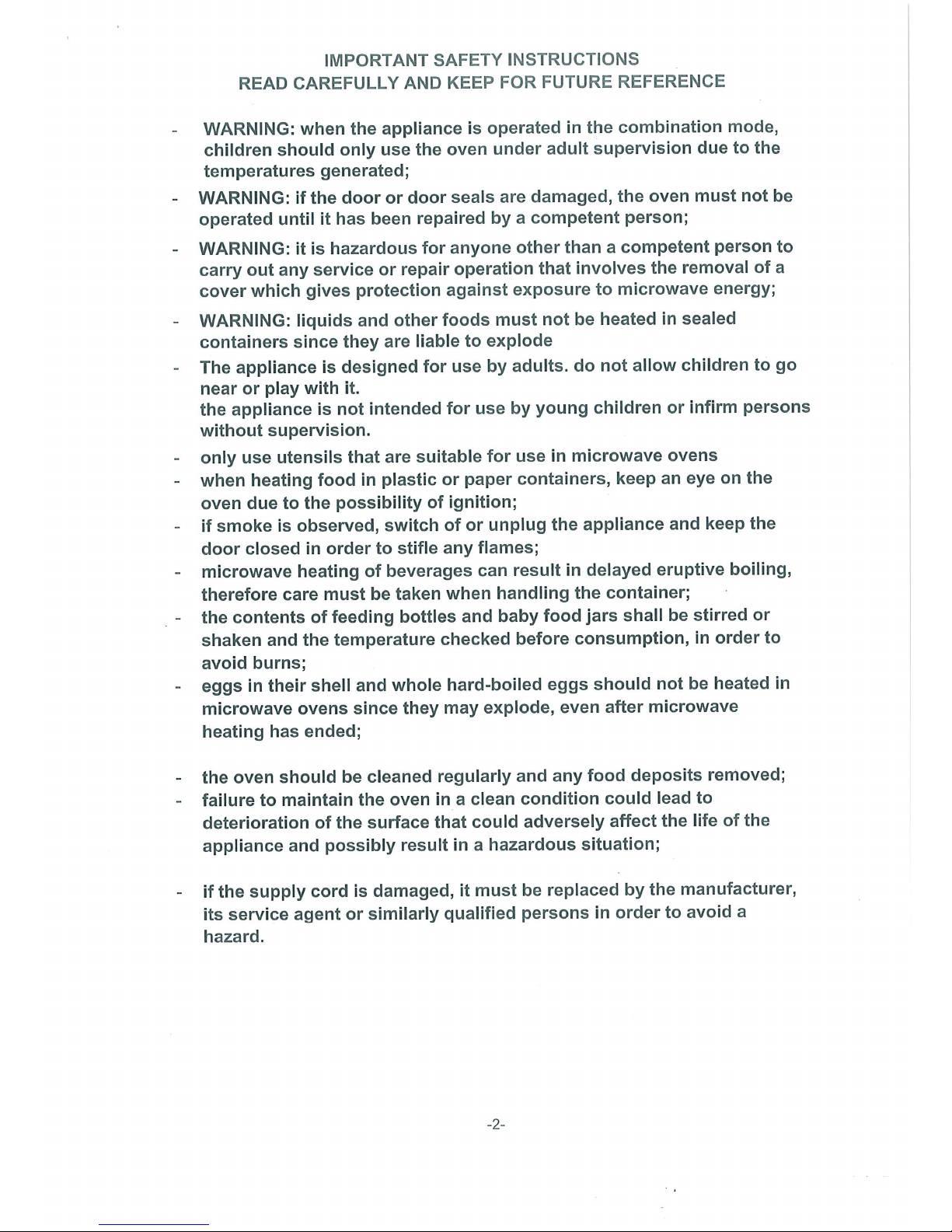 IMPORTANT SAFETY INSTRUCTIONS
READ CAREFULLY AND KEEP FOR FUTURE REFERENCE

- WARNING: when the appliance is operated in the combination mode, children should only use the oven under adult supervision due to the temperatures generated;
- WARNING: if the door or door seals are damaged, the oven must not be operated until it has been repaired by a competent person;
- WARNING: it is hazardous for anyone other than a competent person to carry out any service or repair operation that involves the removal of a cover which gives protection against exposure to microwave energy;
- WARNING: liquids and other foods must not be heated in sealed containers since they are liable to explode
- The appliance is designed for use by adults. do not allow children to go near or play with it.
the appliance is not intended for use by young children or infirm persons without supervision.
- only use utensils that are suitable for use in microwave ovens
- when heating food in plastic or paper containers, keep an eye on the oven due to the possibility of ignition;
- if smoke is observed, switch of or unplug the appliance and keep the door closed in order to stifle any flames;
- microwave heating of beverages can result in delayed eruptive boiling, therefore care must be taken when handling the container;
- the contents of feeding bottles and baby food jars shall be stirred or shaken and the temperature checked before consumption, in order to avoid burns;
- eggs in their shell and whole hard-boiled eggs should not be heated in microwave ovens since they may explode, even after microwave heating has ended;

- the oven should be cleaned regularly and any food deposits removed;
- failure to maintain the oven in a clean condition could lead to deterioration of the surface that could adversely affect the life of the appliance and possibly result in a hazardous situation;

- if the supply cord is damaged, it must be replaced by the manufacturer, its service agent or similarly qualified persons in order to avoid a hazard.

-2-